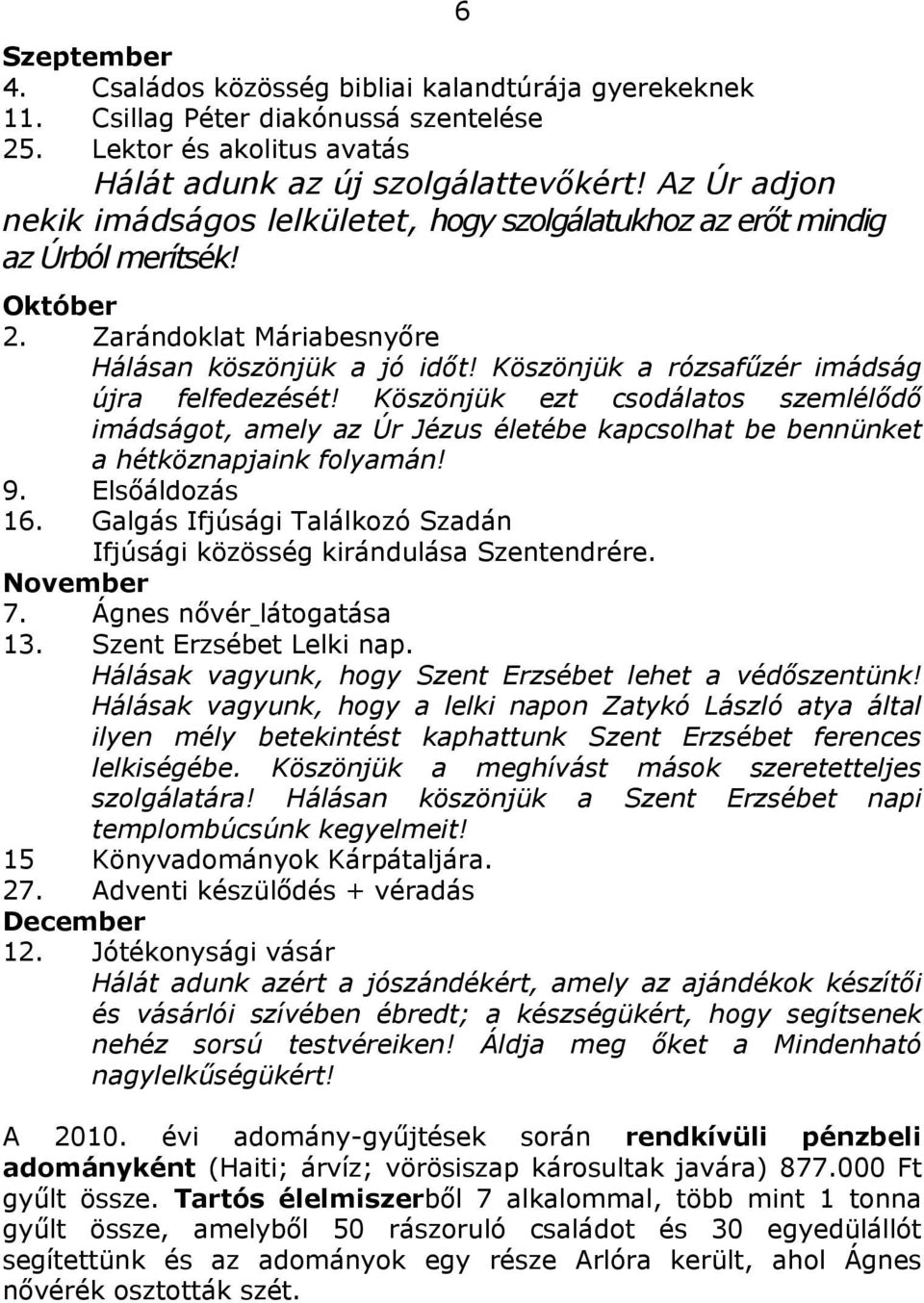 6

Szeptember
4. Családos közösség bibliai kalandtúrája gyerekeknek
11. Csillag Péter diakónussá szentelése
25. Lektor és akolitus avatás
Hálát adunk az új szolgálattevőkért! Az Úr adjon nekik imádságos lelkületet, hogy szolgálatukhoz az erőt mindig az Úrból merítsék!

Október
2. Zarándoklat Máriabesnyőre
Hálásan köszönjük a jó időt! Köszönjük a rózsafűzér imádság újra felfedezését! Köszönjük ezt csodálatos szemlélődő imádságot, amely az Úr Jézus életébe kapcsolhat be bennünket a hétköznapjaink folyamán!
9. Elsőáldozás
16. Galgás Ifjúsági Találkozó Szadán
Ifjúsági közösség kirándulása Szentendrére.

November
7. Ágnes nővér látogatása
13. Szent Erzsébet Lelki nap.
Hálásak vagyunk, hogy Szent Erzsébet lehet a védőszentünk! Hálásak vagyunk, hogy a lelki napon Zatykó László atya által ilyen mély betekintést kaphattunk Szent Erzsébet ferences lelkiségébe. Köszönjük a meghívást mások szeretetteljes szolgálatára! Hálásan köszönjük a Szent Erzsébet napi templombúcsúnk kegyelmeit!
15 Könyvadományok Kárpátaljára.
27. Adventi készülődés + véradás

December
12. Jótékonysági vásár
Hálát adunk azért a jószándékért, amely az ajándékok készítői és vásárlói szívében ébredt; a készségükért, hogy segítsenek nehéz sorsú testvéreiken! Áldja meg őket a Mindenható nagylelkűségükért!

A 2010. évi adomány-gyűjtések során rendkívüli pénzbeli adományként (Haiti; árvíz; vörösiszap károsultak javára) 877.000 Ft gyűlt össze. Tartós élelmiszerből 7 alkalommal, több mint 1 tonna gyűlt össze, amelyből 50 rászoruló családot és 30 egyedülállót segítettünk és az adományok egy része Arlóra került, ahol Ágnes nővérék osztották szét.